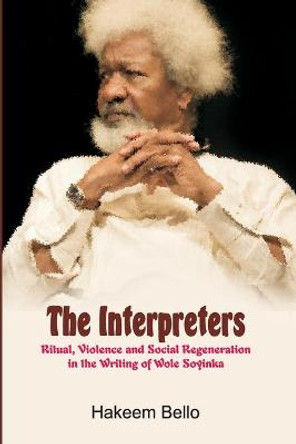 The Interpreters

Ritual, Violence and Social Regeneration in the Writing of Wole Soyinka

Hakeem Bello